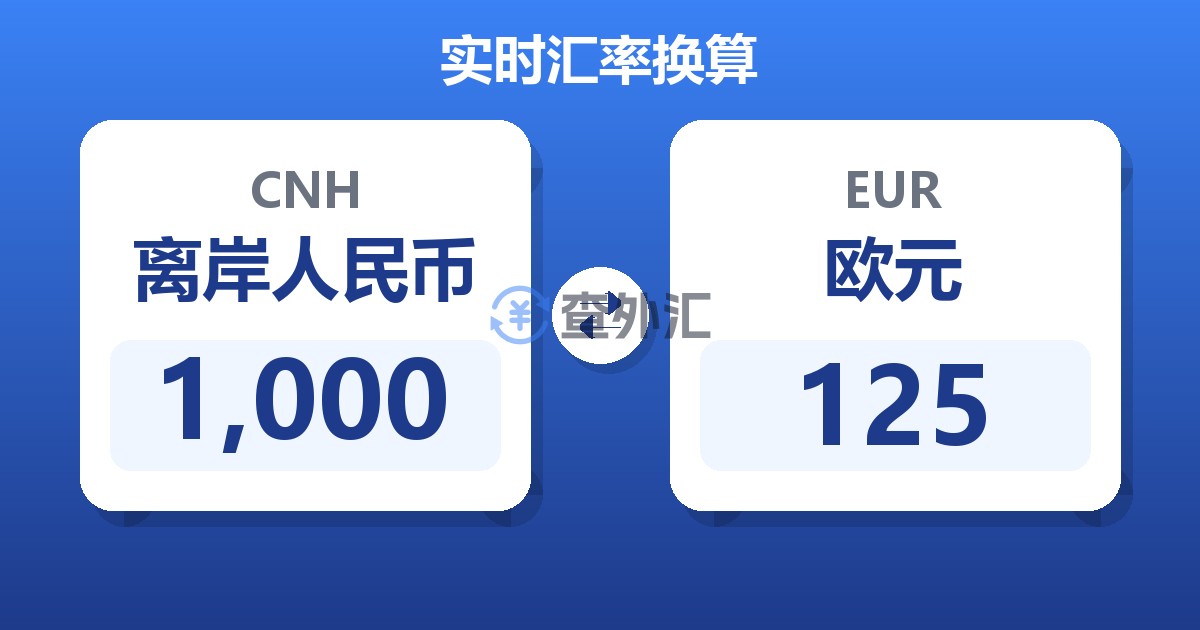 实时汇率换算

CNH
离岸人民币
1,000

查外汇

EUR
欧元
125